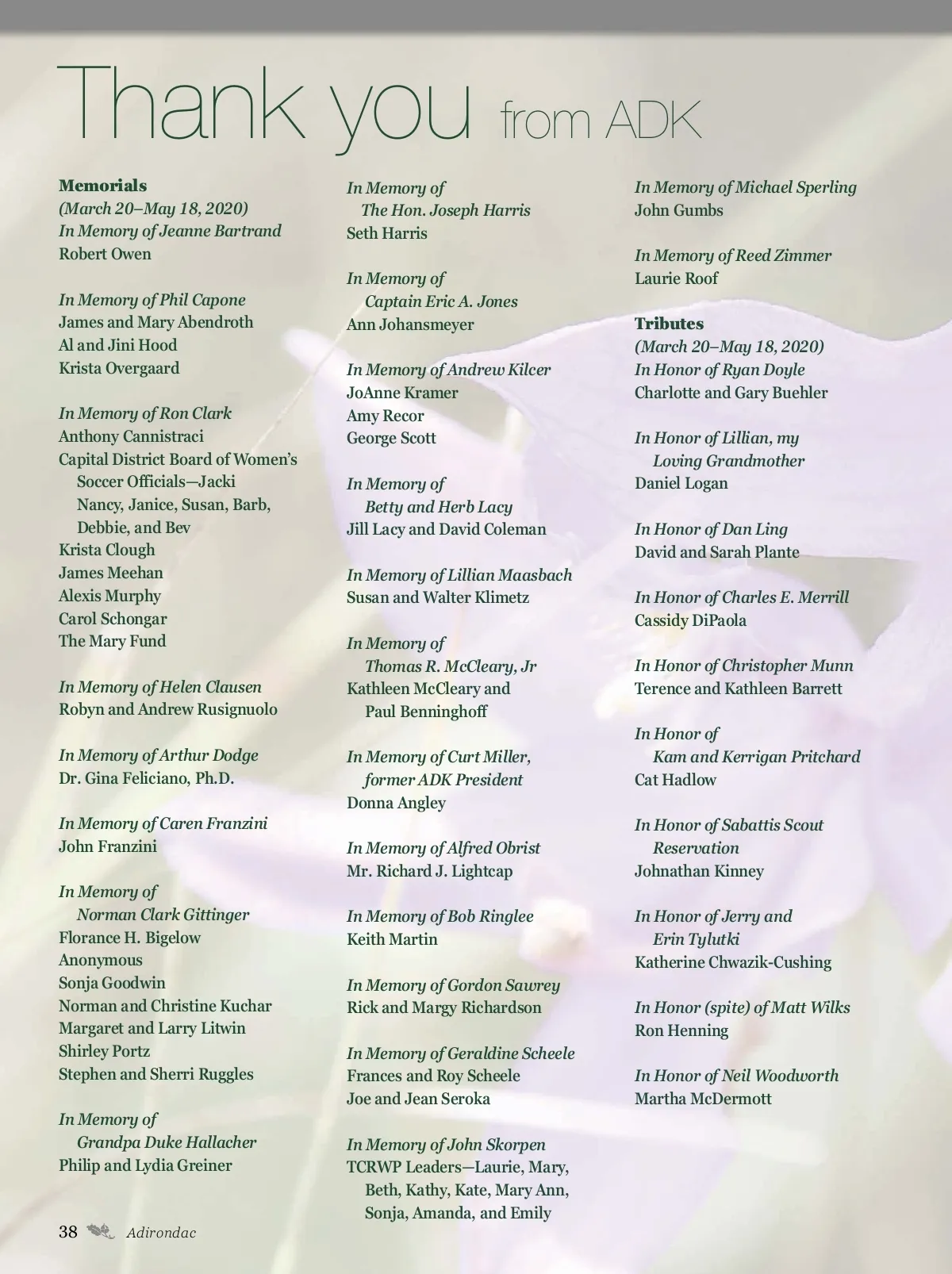 Thank you from ADK

Memorials
(March 20–May 18, 2020)
In Memory of Jeanne Bartrand
Robert Owen

In Memory of Phil Capone
James and Mary Abendroth
Al and Jini Hood
Krista Overgaard

In Memory of Ron Clark
Anthony Cannistraci
Capital District Board of Women's Soccer Officials—Jacki Nancy, Janice, Susan, Barb, Debbie, and Bev
Krista Clough
James Meehan
Alexis Murphy
Carol Schongar
The Mary Fund

In Memory of Helen Clausen
Robyn and Andrew Rusignuolo

In Memory of Arthur Dodge
Dr. Gina Feliciano, Ph.D.

In Memory of Caren Franzini
John Franzini

In Memory of Norman Clark Gittinger
Florance H. Bigelow
Anonymous
Sonja Goodwin
Norman and Christine Kuchar
Margaret and Larry Litwin
Shirley Portz
Stephen and Sherri Ruggles

In Memory of Grandpa Duke Hallacher
Philip and Lydia Greiner

In Memory of The Hon. Joseph Harris
Seth Harris

In Memory of Captain Eric A. Jones
Ann Johansmeyer

In Memory of Andrew Kilcer
JoAnne Kramer
Amy Recor
George Scott

In Memory of Betty and Herb Lacy
Jill Lacy and David Coleman

In Memory of Lillian Maasbach
Susan and Walter Klimetz

In Memory of Thomas R. McCleary, Jr
Kathleen McCleary and Paul Benninghoff

In Memory of Curt Miller, former ADK President
Donna Angley

In Memory of Alfred Obrist
Mr. Richard J. Lightcap

In Memory of Bob Ringlee
Keith Martin

In Memory of Gordon Sawrey
Rick and Margy Richardson

In Memory of Geraldine Scheele
Frances and Roy Scheele
Joe and Jean Seroka

In Memory of John Skorpen
TCRWP Leaders—Laurie, Mary, Beth, Kathy, Kate, Mary Ann, Sonja, Amanda, and Emily

In Memory of Michael Sperling
John Gumbs

In Memory of Reed Zimmer
Laurie Roof

Tributes
(March 20–May 18, 2020)
In Honor of Ryan Doyle
Charlotte and Gary Buehler

In Honor of Lillian, my Loving Grandmother
Daniel Logan

In Honor of Dan Ling
David and Sarah Plante

In Honor of Charles E. Merrill
Cassidy DiPaola

In Honor of Christopher Munn
Terence and Kathleen Barrett

In Honor of Kam and Kerrigan Pritchard
Cat Hadlow

In Honor of Sabattis Scout Reservation
Johnathan Kinney

In Honor of Jerry and Erin Tylutki
Katherine Chwazik-Cushing

In Honor (spite) of Matt Wilks
Ron Henning

In Honor of Neil Woodworth
Martha McDermott

38 Adirondac